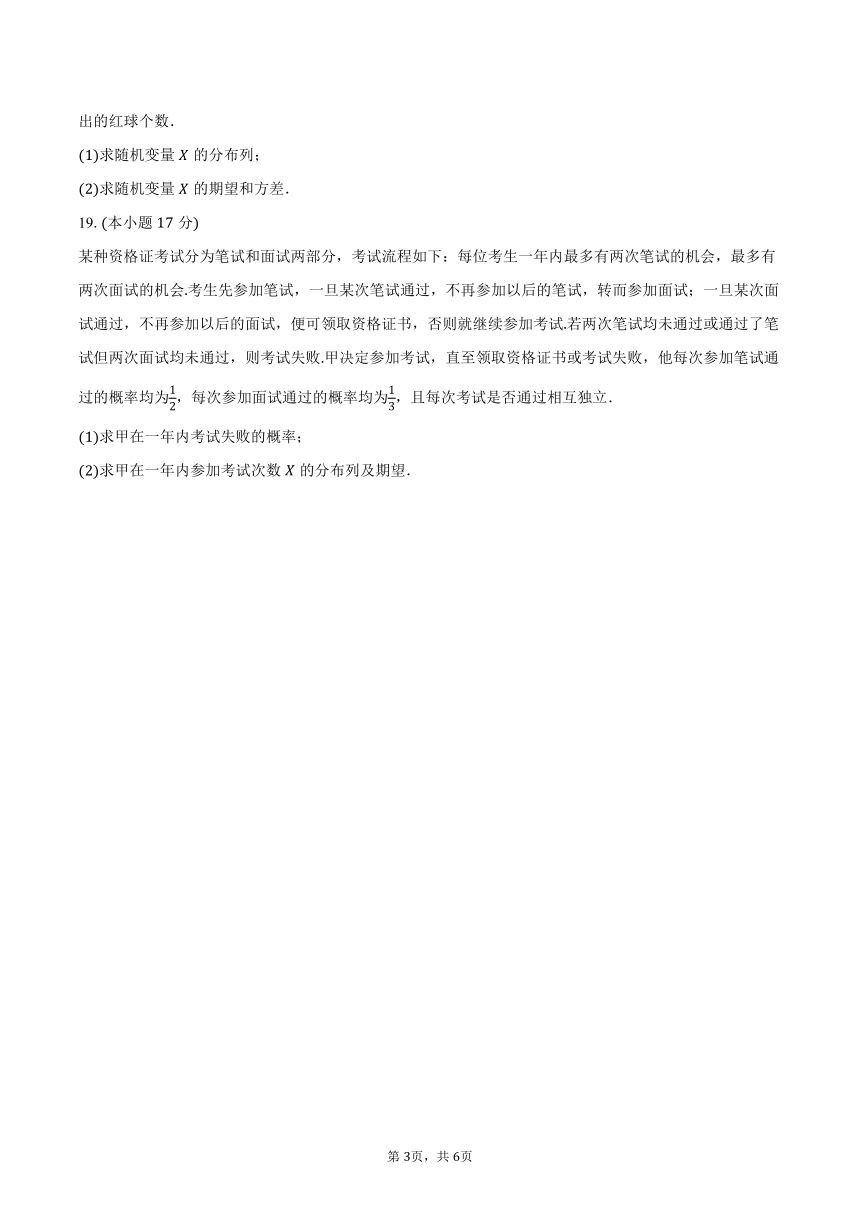 出的红球个数.

(1)求随机变量 $X$ 的分布列；

(2)求随机变量 $X$ 的期望和方差.

19. (本小题 17 分)

某种资格证考试分为笔试和面试两部分，考试流程如下：每位考生一年内最多有两次笔试的机会，最多有两次面试的机会.考生先参加笔试，一旦某次笔试通过，不再参加以后的笔试，转而参加面试；一旦某次面试通过，不再参加以后的面试，便可领取资格证书，否则就继续参加考试.若两次笔试均未通过或通过了笔试但两次面试均未通过，则考试失败.甲决定参加考试，直至领取资格证书或考试失败，他每次参加笔试通过的概率均为$\frac{1}{2}$，每次参加面试通过的概率均为$\frac{1}{3}$，且每次考试是否通过相互独立.

(1)求甲在一年内考试失败的概率；

(2)求甲在一年内参加考试次数 $X$ 的分布列及期望.

第 3页，共 6页